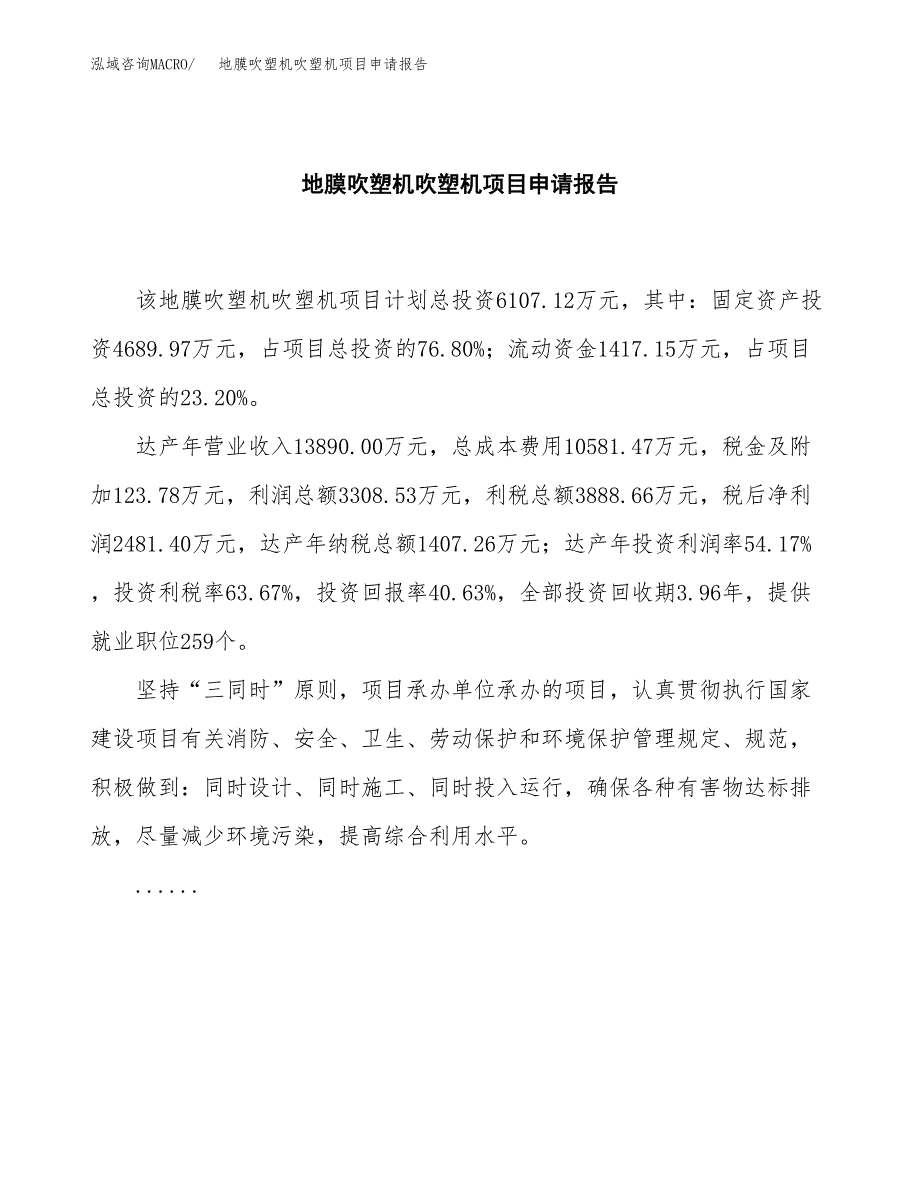 泓域咨询MACRO/　地膜吹塑机吹塑机项目申请报告

地膜吹塑机吹塑机项目申请报告

该地膜吹塑机吹塑机项目计划总投资6107.12万元，其中：固定资产投资4689.97万元，占项目总投资的76.80%；流动资金1417.15万元，占项目总投资的23.20%。

达产年营业收入13890.00万元，总成本费用10581.47万元，税金及附加123.78万元，利润总额3308.53万元，利税总额3888.66万元，税后净利润2481.40万元，达产年纳税总额1407.26万元；达产年投资利润率54.17%，投资利税率63.67%，投资回报率40.63%，全部投资回收期3.96年，提供就业职位259个。

坚持“三同时”原则，项目承办单位承办的项目，认真贯彻执行国家建设项目有关消防、安全、卫生、劳动保护和环境保护管理规定、规范，积极做到：同时设计、同时施工、同时投入运行，确保各种有害物达标排放，尽量减少环境污染，提高综合利用水平。

......